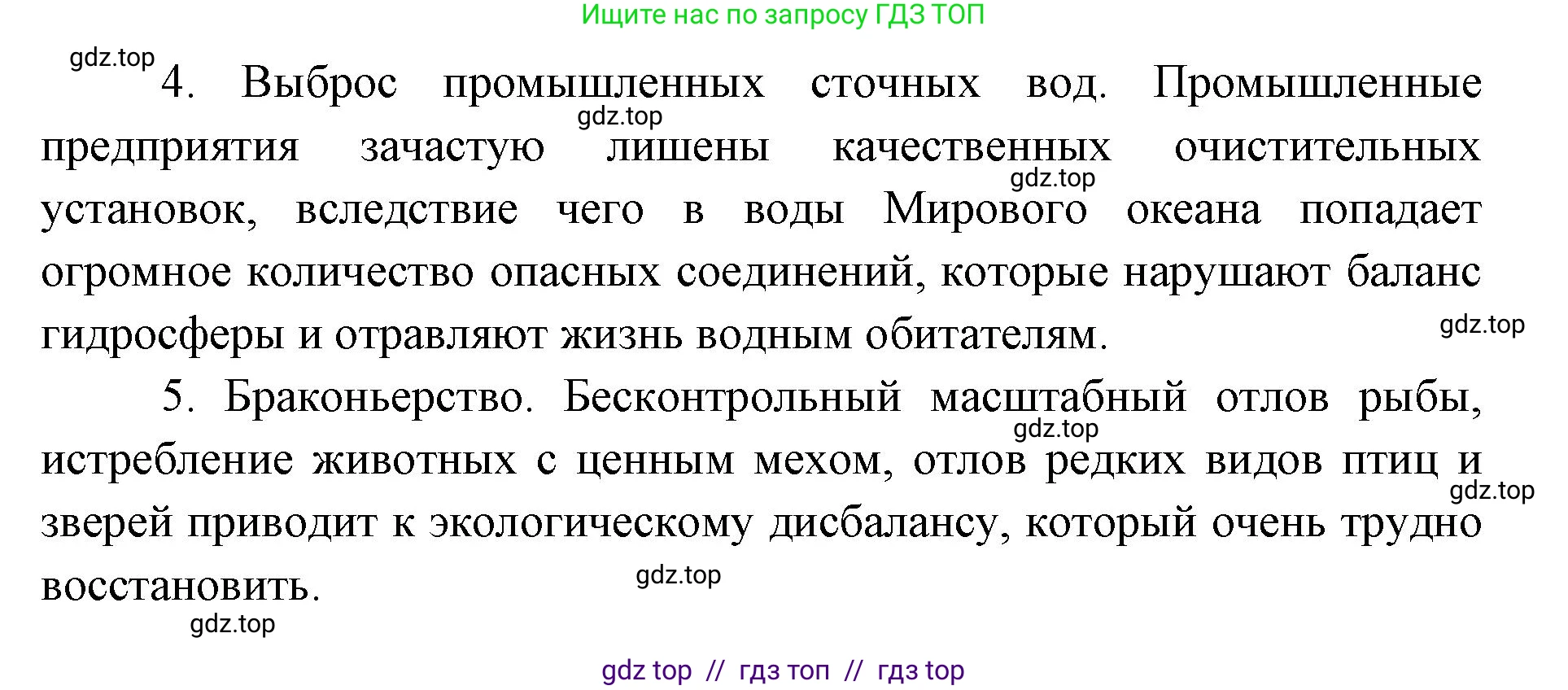 Ищите нас по запросу ГДЗ ТОП

gdz.top

4. Выброс промышленных сточных вод. Промышленные предприятия зачастую лишены качественных очистительных установок, вследствие чего в воды Мирового океана попадает огромное количество опасных соединений, которые нарушают баланс гидросферы и отравляют жизнь водным обитателям.

gdz.top

gdz.top

gdz.top

5. Браконьерство. Бесконтрольный масштабный отлов рыбы, истребление животных с ценным мехом, отлов редких видов птиц и зверей приводит к экологическому дисбалансу, который очень трудно восстановить.

gdz.top

gdz.top

gdz.top

gdz.top

gdz top // гдз топ // гдз top